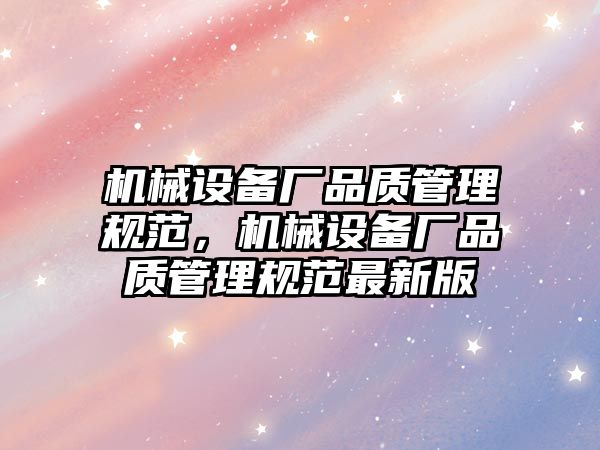 机械设备厂品质管理规范，机械设备厂品质管理规范最新版